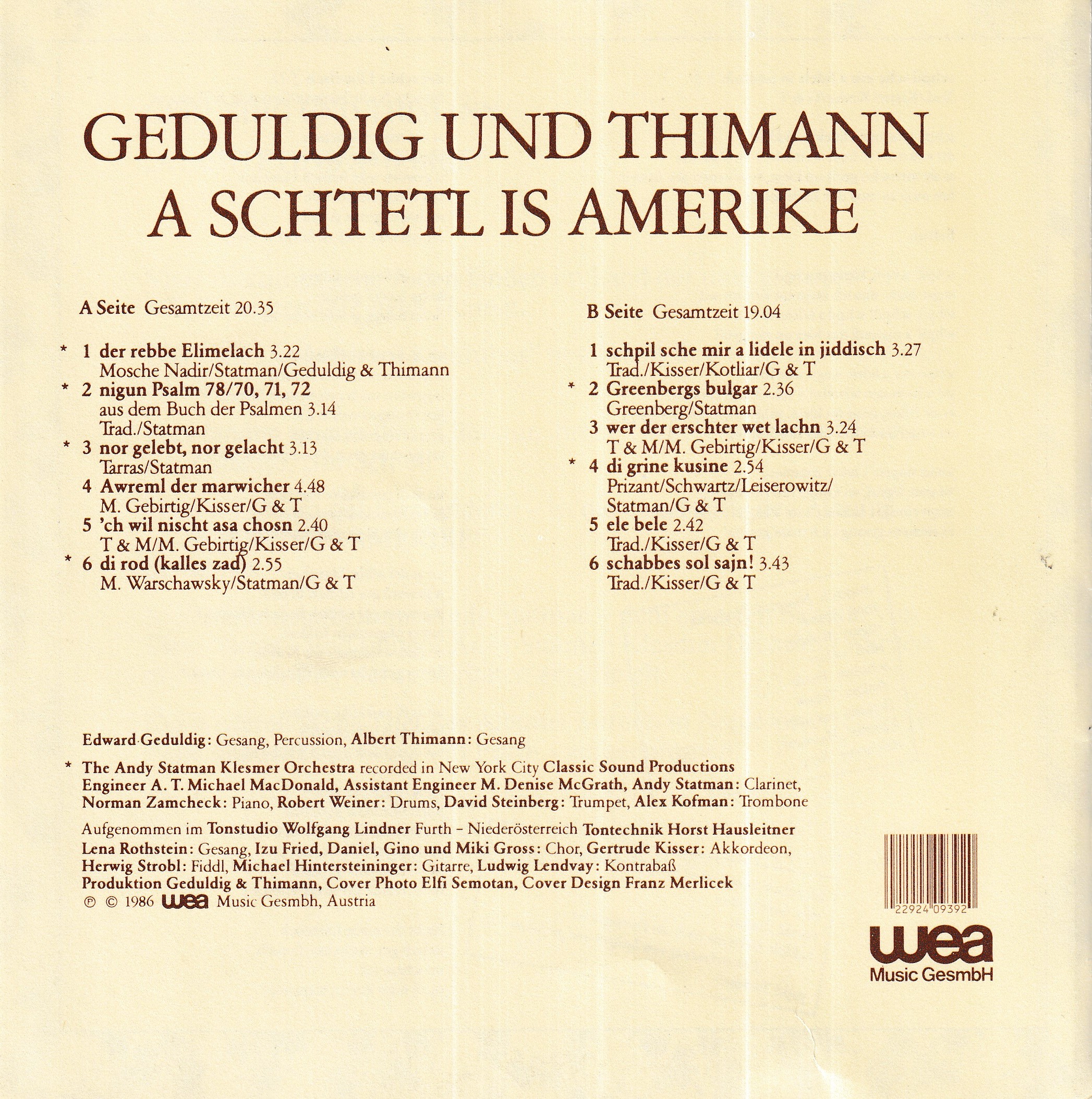 GEDULDIG UND THIMANN
A SCHTETL IS AMERIKE

A Seite Gesamtzeit 20.35

* 1 der rebbe Elimelach 3.22
Mosche Nadir/Statman/Geduldig & Thimann
* 2 nigun Psalm 78/70, 71, 72
aus dem Buch der Psalmen 3.14
Trad./Statman
* 3 nor gelebt, nor gelacht 3.13
Tarras/Statman
4 Awreml der marwicher 4.48
M. Gebirtig/Kisser/G & T
5 'ch wil nischt asa chosn 2.40
T & M/M. Gebirtig/Kisser/G & T
* 6 di rod (kalles zad) 2.55
M. Warschawsky/Statman/G & T

B Seite Gesamtzeit 19.04

1 schpil sche mir a lidele in jiddisch 3.27
Trad./Kisser/Kotliar/G & T
* 2 Greenbergs bulgar 2.36
Greenberg/Statman
3 wer der erschter wet lachn 3.24
T & M/M. Gebirtig/Kisser/G & T
* 4 di grine kusine 2.54
Prizant/Schwartz/Leiserowitz/
Statman/G & T
5 ele bele 2.42
Trad./Kisser/G & T
6 schabbes sol sajn! 3.43
Trad./Kisser/G & T

Edward Geduldig: Gesang, Percussion, Albert Thimann: Gesang

* The Andy Statman Klesmer Orchestra recorded in New York City Classic Sound Productions Engineer A. T. Michael MacDonald, Assistant Engineer M. Denise McGrath, Andy Statman: Clarinet, Norman Zamcheck: Piano, Robert Weiner: Drums, David Steinberg: Trumpet, Alex Kofman: Trombone

Aufgenommen im Tonstudio Wolfgang Lindner Furth - Niederösterreich Tontechnik Horst Hausleitner
Lena Rothstein: Gesang, Izu Fried, Daniel, Gino und Miki Gross: Chor, Gertrude Kisser: Akkordeon, Herwig Strobl: Fiddl, Michael Hintersteininger: Gitarre, Ludwig Lendvay: Kontrabaß
Produktion Geduldig & Thimann, Cover Photo Elfi Semotan, Cover Design Franz Merlicek
℗ © 1986 wea Music Gesmbh, Austria

22924 09392

wea
Music GesmbH